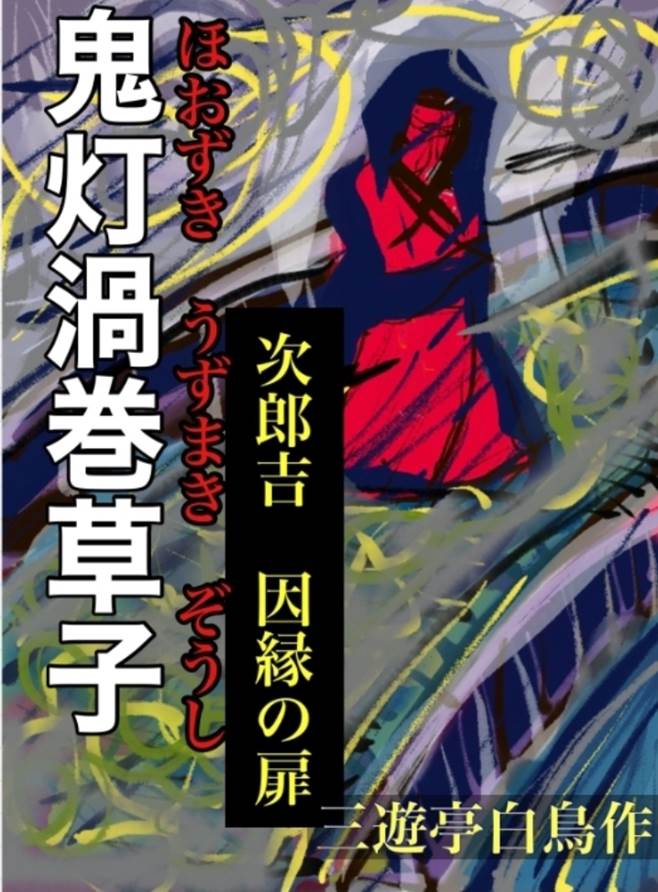 鬼灯渦巻草子

ほおずき　うずまき　ぞうし

次郎吉　因縁の扉

三遊亭白鳥作